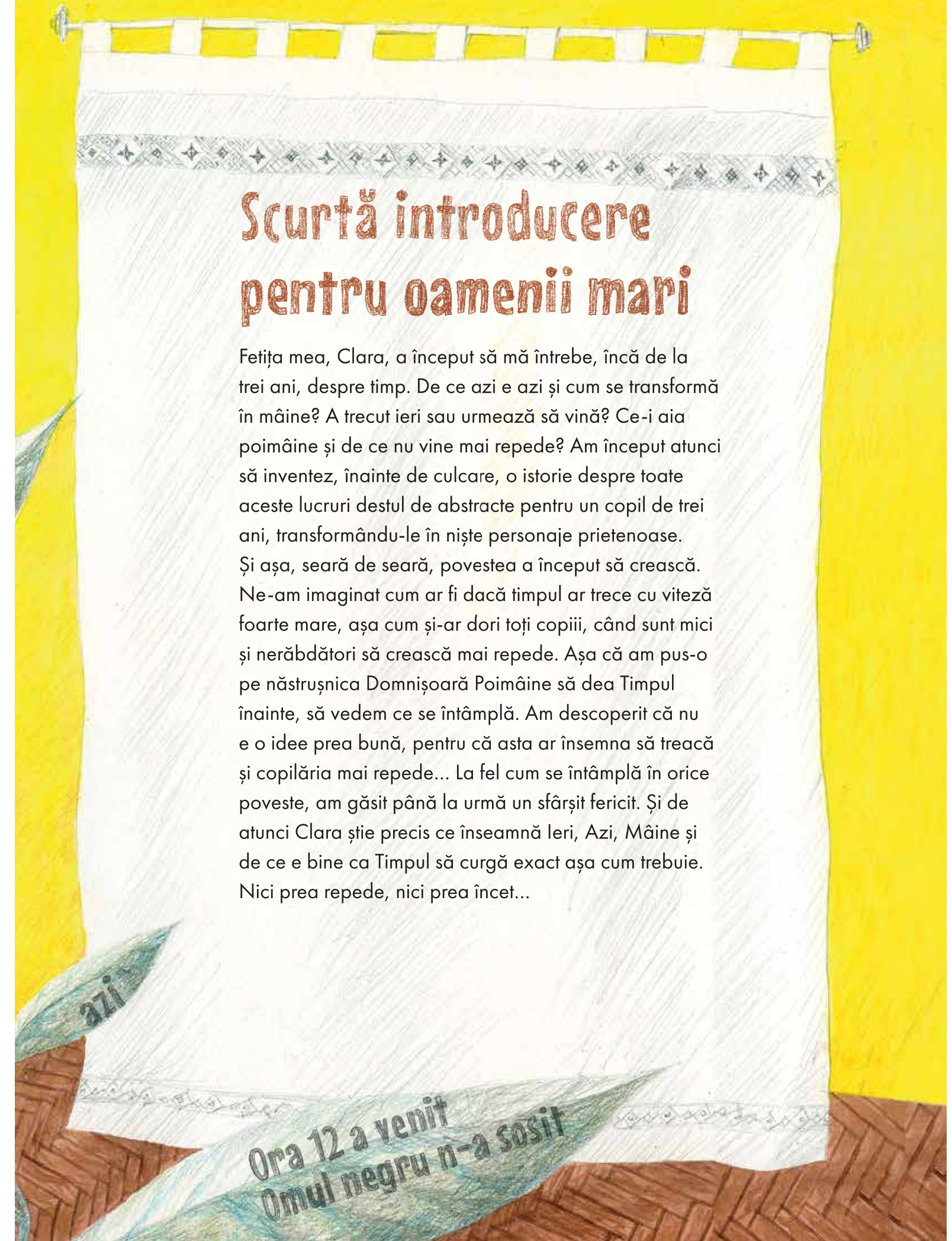 Scurtă introducere pentru oamenii mari

Fetița mea, Clara, a început să mă întrebe, încă de la trei ani, despre timp. De ce azi e azi și cum se transformă în mâine? A trecut ieri sau urmează să vină? Ce-i aia poimâine și de ce nu vine mai repede? Am început atunci să inventez, înainte de culcare, o istorie despre toate aceste lucruri destul de abstracte pentru un copil de trei ani, transformându-le în niște personaje prietenoase.
Și așa, seară de seară, povestea a început să crească. Ne-am imaginat cum ar fi dacă timpul ar trece cu viteză foarte mare, așa cum și-ar dori toți copiii, când sunt mici și nerăbdători să crească mai repede. Așa că am pus-o pe năstrușnica Domnișoară Poimâine să dea Timpul înainte, să vedem ce se întâmplă. Am descoperit că nu e o idee prea bună, pentru că asta ar însemna să treacă și copilăria mai repede... La fel cum se întâmplă în orice poveste, am găsit până la urmă un sfârșit fericit. Și de atunci Clara știe precis ce înseamnă Ieri, Azi, Mâine și de ce e bine ca Timpul să curgă exact așa cum trebuie. Nici prea repede, nici prea încet...

azi

Ora 12 a venit
Omul negru n-a sosit